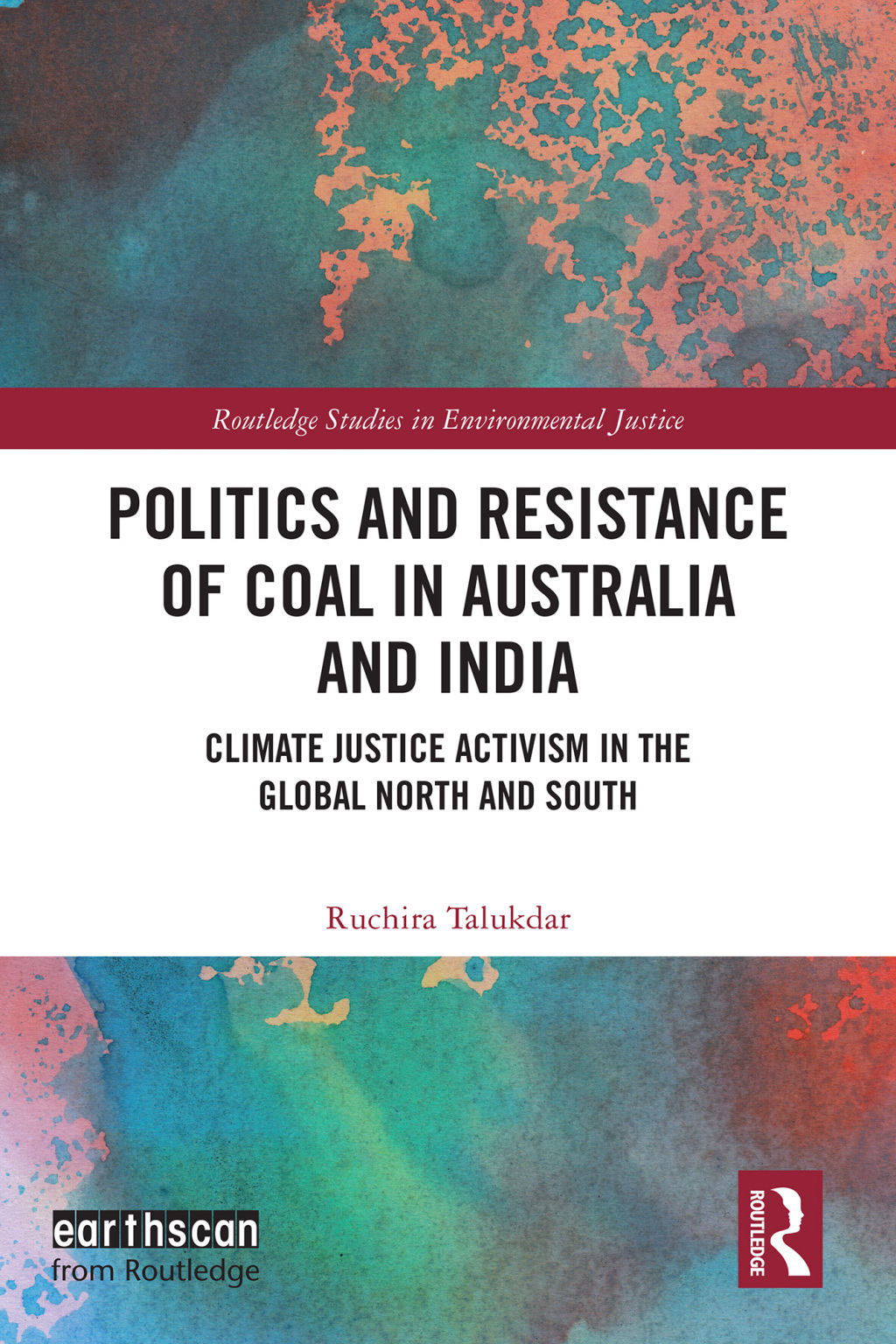 Routledge Studies in Environmental Justice

POLITICS AND RESISTANCE OF COAL IN AUSTRALIA AND INDIA

CLIMATE JUSTICE ACTIVISM IN THE GLOBAL NORTH AND SOUTH

Ruchira Talukdar

earthscan
from Routledge

ROUTLEDGE